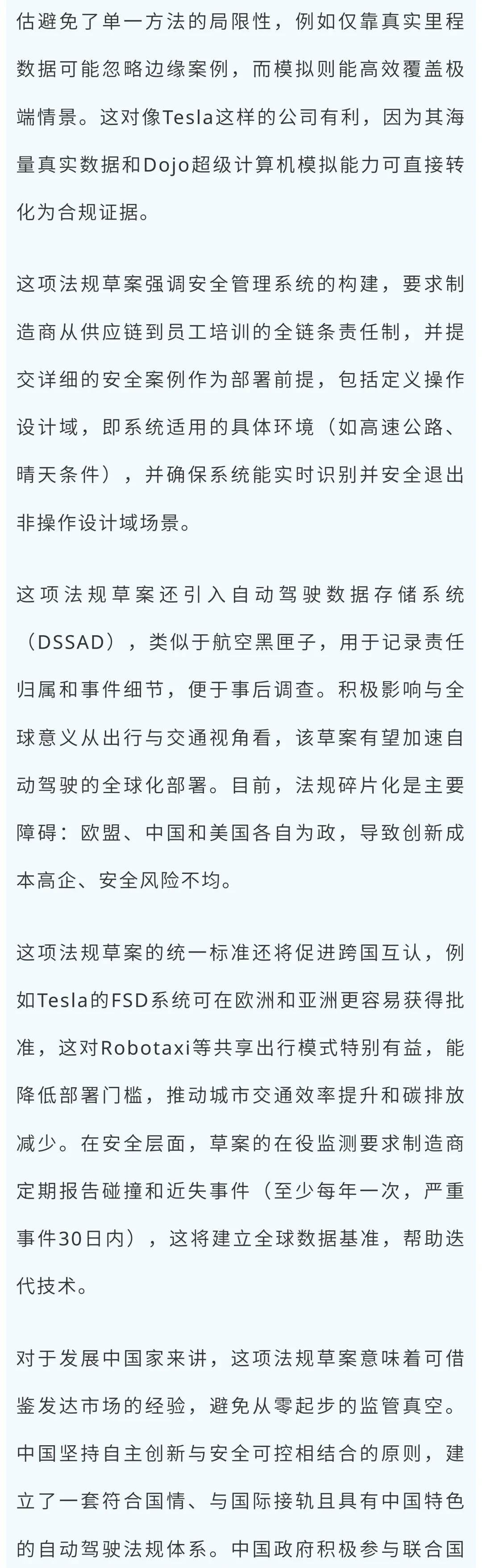 估避免了单一方法的局限性，例如仅靠真实里程数据可能忽略边缘案例，而模拟则能高效覆盖极端情景。这对像Tesla这样的公司有利，因为其海量真实数据和Dojo超级计算机模拟能力可直接转化为合规证据。

这项法规草案强调安全管理系统的构建，要求制造商从供应链到员工培训的全链条责任制，并提交详细的安全案例作为部署前提，包括定义操作设计域，即系统适用的具体环境（如高速公路、晴天条件），并确保系统能实时识别并安全退出非操作设计域场景。

这项法规草案还引入自动驾驶数据存储系统（DSSAD），类似于航空黑匣子，用于记录责任归属和事件细节，便于事后调查。积极影响与全球意义从出行与交通视角看，该草案有望加速自动驾驶的全球化部署。目前，法规碎片化是主要障碍：欧盟、中国和美国各自为政，导致创新成本高企、安全风险不均。

这项法规草案的统一标准还将促进跨国互认，例如Tesla的FSD系统可在欧洲和亚洲更容易获得批准，这对Robotaxi等共享出行模式特别有益，能降低部署门槛，推动城市交通效率提升和碳排放减少。在安全层面，草案的在役监测要求制造商定期报告碰撞和近失事件（至少每年一次，严重事件30日内），这将建立全球数据基准，帮助迭代技术。

对于发展中国家来讲，这项法规草案意味着可借鉴发达市场的经验，避免从零起步的监管真空。中国坚持自主创新与安全可控相结合的原则，建立了一套符合国情、与国际接轨且具有中国特色的自动驾驶法规体系。中国政府积极参与联合国